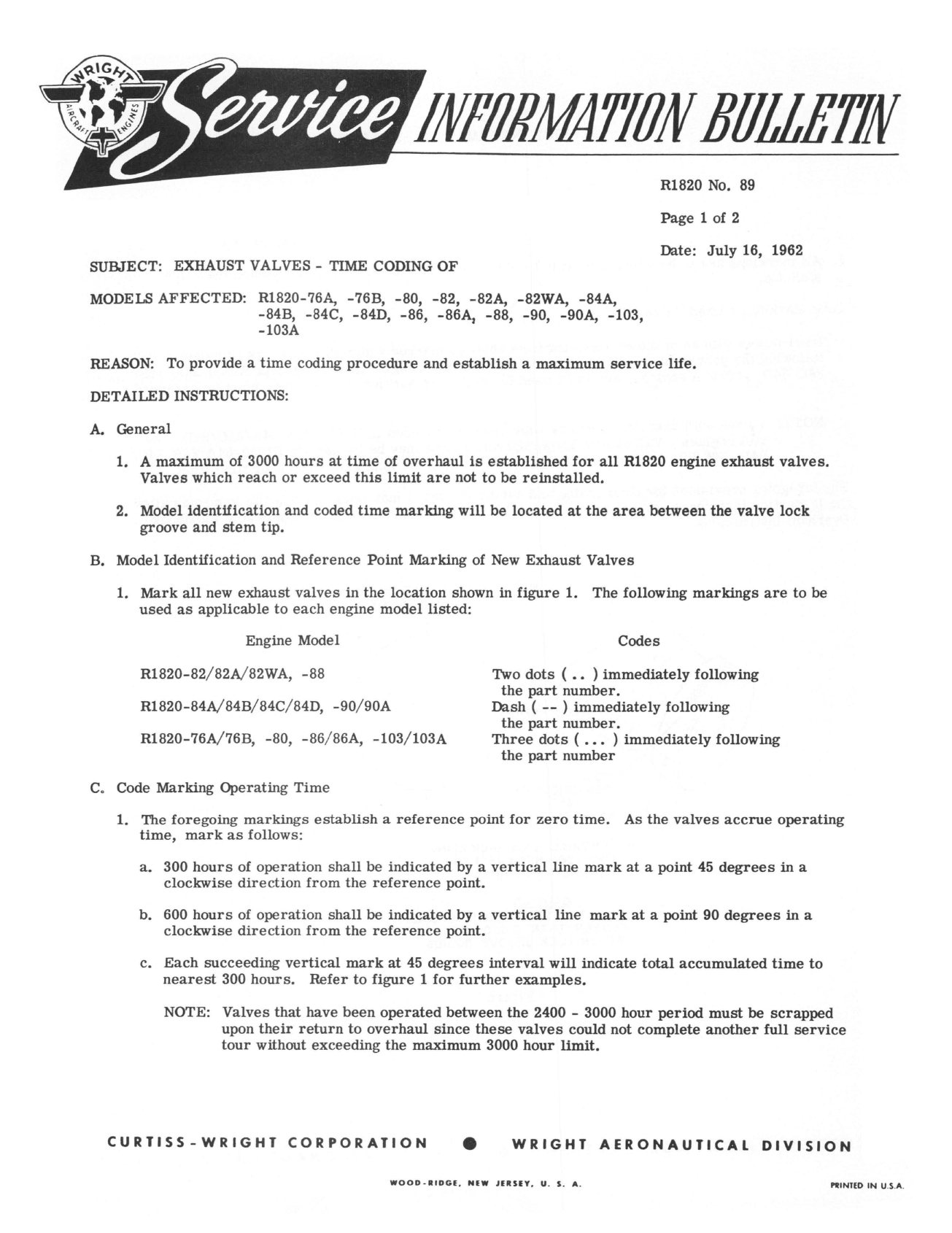 WRIGHT AIRCRAFT ENGINES

Service INFORMATION BULLETIN

R1820 No. 89

Page 1 of 2

Date: July 16, 1962

SUBJECT: EXHAUST VALVES - TIME CODING OF

MODELS AFFECTED: R1820-76A, -76B, -80, -82, -82A, -82WA, -84A, -84B, -84C, -84D, -86, -86A, -88, -90, -90A, -103, -103A

REASON: To provide a time coding procedure and establish a maximum service life.

DETAILED INSTRUCTIONS:

A. General

1. A maximum of 3000 hours at time of overhaul is established for all R1820 engine exhaust valves. Valves which reach or exceed this limit are not to be reinstalled.

2. Model identification and coded time marking will be located at the area between the valve lock groove and stem tip.

B. Model Identification and Reference Point Marking of New Exhaust Valves

1. Mark all new exhaust valves in the location shown in figure 1. The following markings are to be used as applicable to each engine model listed:

| Engine Model | Codes |
|---|---|
| R1820-82/82A/82WA, -88 | Two dots ( .. ) immediately following the part number. |
| R1820-84A/84B/84C/84D, -90/90A | Dash ( -- ) immediately following the part number. |
| R1820-76A/76B, -80, -86/86A, -103/103A | Three dots ( ... ) immediately following the part number |

C. Code Marking Operating Time

1. The foregoing markings establish a reference point for zero time. As the valves accrue operating time, mark as follows:

a. 300 hours of operation shall be indicated by a vertical line mark at a point 45 degrees in a clockwise direction from the reference point.

b. 600 hours of operation shall be indicated by a vertical line mark at a point 90 degrees in a clockwise direction from the reference point.

c. Each succeeding vertical mark at 45 degrees interval will indicate total accumulated time to nearest 300 hours. Refer to figure 1 for further examples.

NOTE: Valves that have been operated between the 2400 - 3000 hour period must be scrapped upon their return to overhaul since these valves could not complete another full service tour without exceeding the maximum 3000 hour limit.

CURTISS-WRIGHT CORPORATION ● WRIGHT AERONAUTICAL DIVISION

WOOD-RIDGE, NEW JERSEY, U. S. A.

PRINTED IN U.S.A.